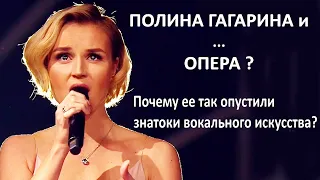 ПОЛИНА ГАГАРИНА и
...
ОПЕРА ?

Почему ее так опустили знатоки вокального искусства?